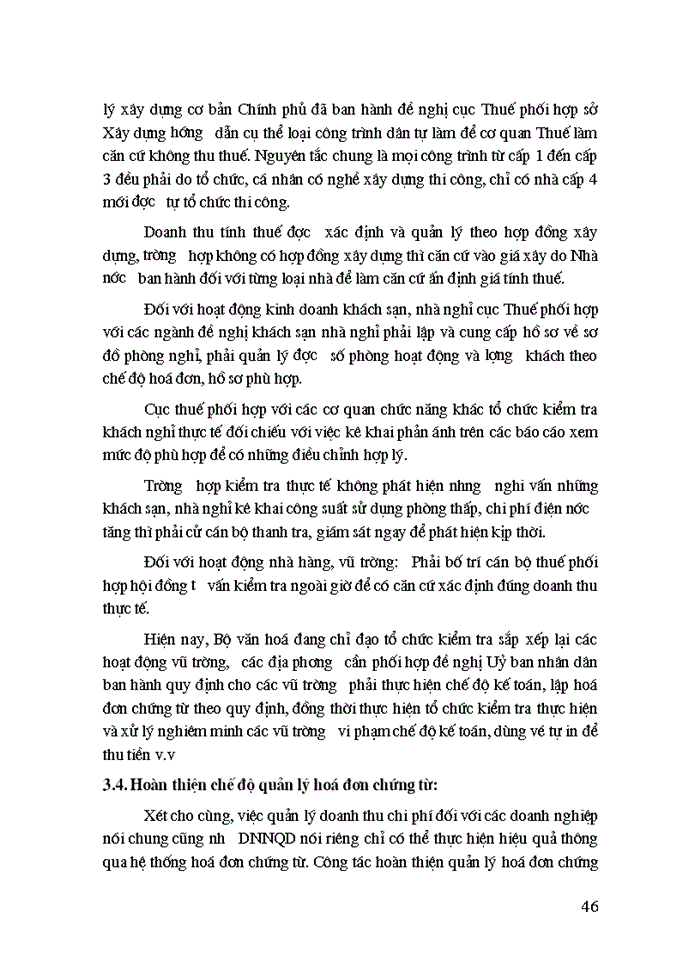 lý xây dựng cơ bản Chính phủ đã ban hành đề nghị cục Thuế phối hợp sở Xây dựng hớng dẫn cụ thể loại công trình dân tự làm để cơ quan Thuế làm căn cứ không thu thuế. Nguyên tắc chung là mọi công trình từ cấp 1 đến cấp 3 đều phải do tổ chức, cá nhân có nghề xây dựng thi công, chỉ có nhà cấp 4 mới đợc tự tổ chức thi công.

Doanh thu tính thuế đợc xác định và quản lý theo hợp đồng xây dựng, trờng hợp không có hợp đồng xây dựng thì căn cứ vào giá xây do Nhà nớc ban hành đối với từng loại nhà để làm căn cứ ấn định giá tính thuế.

Đối với hoạt động kinh doanh khách sạn, nhà nghỉ cục Thuế phối hợp với các ngành đề nghị khách sạn nhà nghỉ phải lập và cung cấp hồ sơ về sơ đồ phòng nghỉ, phải quản lý đợc số phòng hoạt động và lợng khách theo chế độ hoá đơn, hồ sơ phù hợp.

Cục thuế phối hợp với các cơ quan chức năng khác tổ chức kiểm tra khách nghỉ thực tế đối chiếu với việc kê khai phản ánh trên các báo cáo xem mức độ phù hợp để có những điều chỉnh hợp lý.

Trờng hợp kiểm tra thực tế không phát hiện nhng nghi vấn những khách sạn, nhà nghỉ kê khai công suất sử dụng phòng thấp, chi phí điện nớc tăng thì phải cử cán bộ thanh tra, giám sát ngay để phát hiện kịp thời.

Đối với hoạt động nhà hàng, vũ trờng: Phải bố trí cán bộ thuế phối hợp hội đồng t vấn kiểm tra ngoài giờ để có căn cứ xác định đúng doanh thu thực tế.

Hiện nay, Bộ văn hoá đang chỉ đạo tổ chức kiểm tra sắp xếp lại các hoạt động vũ trờng, các địa phơng cần phối hợp đề nghị Uỷ ban nhân dân ban hành quy định cho các vũ trờng phải thực hiện chế độ kế toán, lập hoá đơn chứng từ theo quy định, đồng thời thực hiện tổ chức kiểm tra thực hiện và xử lý nghiêm minh các vũ trờng vi phạm chế độ kế toán, dùng vé tự in để thu tiền v.v

3.4. Hoàn thiện chế độ quản lý hoá đơn chứng từ:

Xét cho cùng, việc quản lý doanh thu chi phí đối với các doanh nghiệp nói chung cũng nh DNNQD nói riêng chỉ có thể thực hiện hiệu quả thông qua hệ thống hoá đơn chứng từ. Công tác hoàn thiện quản lý hoá đơn chứng

46